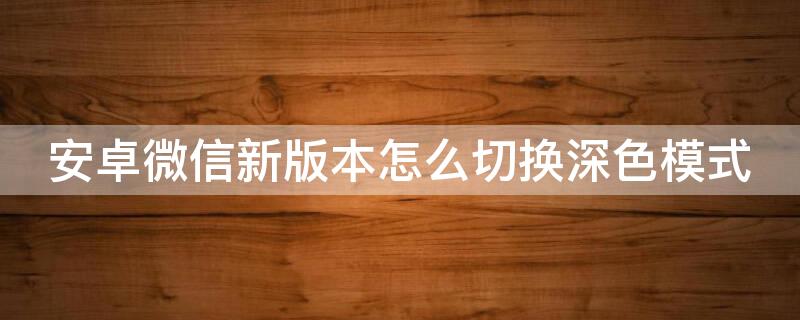 安卓微信新版本怎么切换深色模式